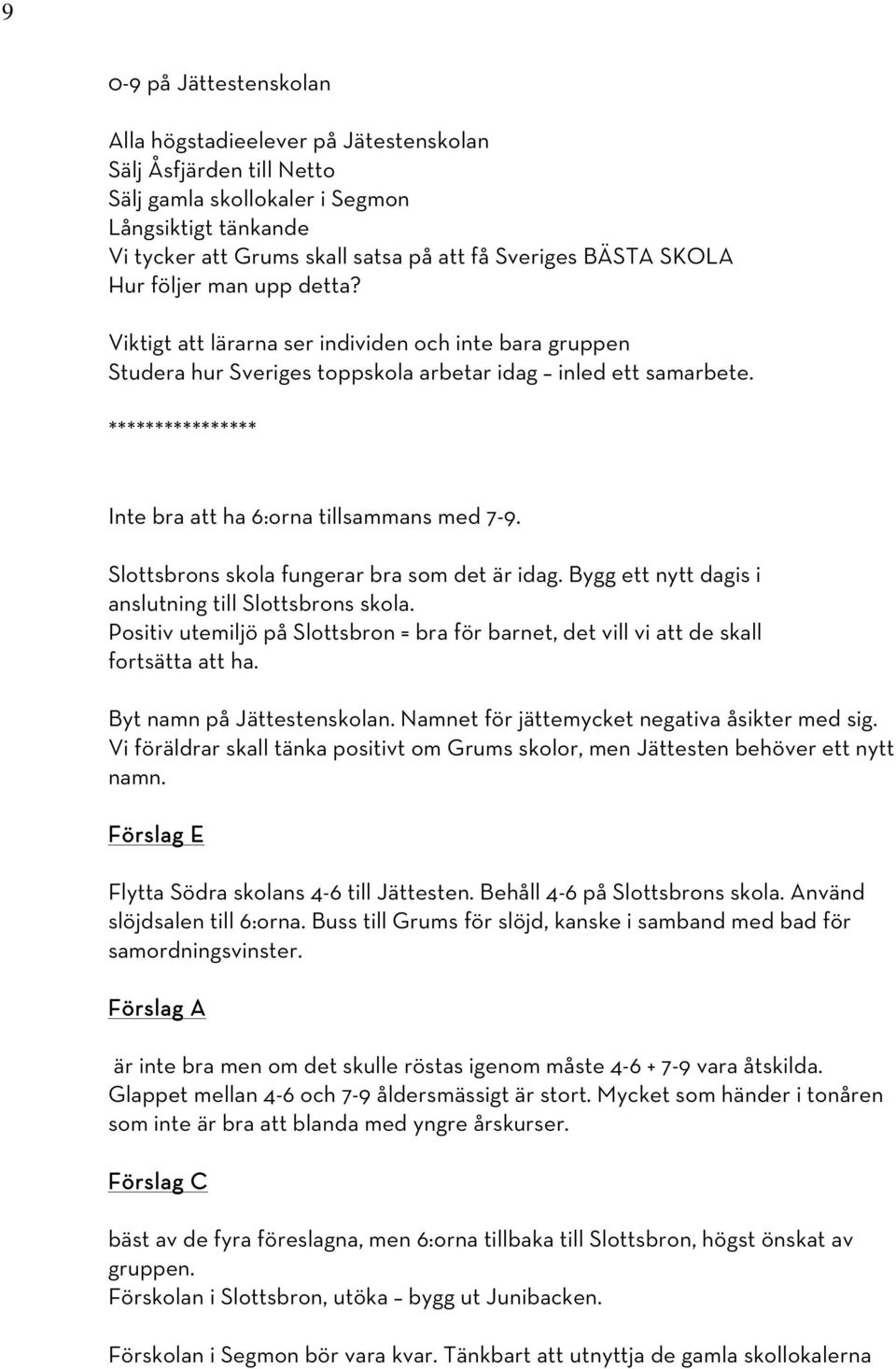 9

0-9 på Jättestenskolan

Alla högstadieelever på Jätestenskolan
Sälj Åsfjärden till Netto
Sälj gamla skollokaler i Segmon
Långsiktigt tänkande
Vi tycker att Grums skall satsa på att få Sveriges BÄSTA SKOLA
Hur följer man upp detta?

Viktigt att lärarna ser individen och inte bara gruppen
Studera hur Sveriges toppskola arbetar idag – inled ett samarbete.

****************

Inte bra att ha 6:orna tillsammans med 7-9.

Slottsbrons skola fungerar bra som det är idag. Bygg ett nytt dagis i anslutning till Slottsbrons skola.
Positiv utemiljö på Slottsbron = bra för barnet, det vill vi att de skall fortsätta att ha.

Byt namn på Jättestenskolan. Namnet för jättemycket negativa åsikter med sig.
Vi föräldrar skall tänka positivt om Grums skolor, men Jättesten behöver ett nytt namn.

Förslag E

Flytta Södra skolans 4-6 till Jättesten. Behåll 4-6 på Slottsbrons skola. Använd slöjdsalen till 6:orna. Buss till Grums för slöjd, kanske i samband med bad för samordningsvinster.

Förslag A

är inte bra men om det skulle röstas igenom måste 4-6 + 7-9 vara åtskilda.
Glappet mellan 4-6 och 7-9 åldersmässigt är stort. Mycket som händer i tonåren som inte är bra att blanda med yngre årskurser.

Förslag C

bäst av de fyra föreslagna, men 6:orna tillbaka till Slottsbron, högst önskat av gruppen.
Förskolan i Slottsbron, utöka – bygg ut Junibacken.

Förskolan i Segmon bör vara kvar. Tänkbart att utnyttja de gamla skollokalerna